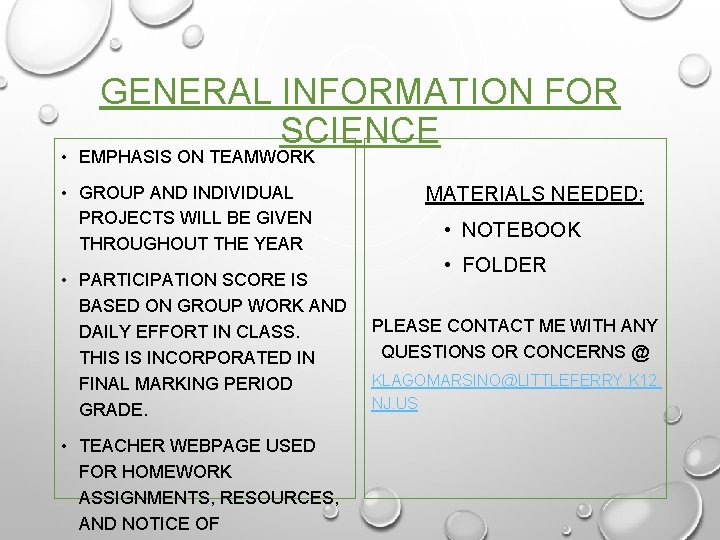 GENERAL INFORMATION FOR SCIENCE

• EMPHASIS ON TEAMWORK

• GROUP AND INDIVIDUAL PROJECTS WILL BE GIVEN THROUGHOUT THE YEAR

• PARTICIPATION SCORE IS BASED ON GROUP WORK AND DAILY EFFORT IN CLASS. THIS IS INCORPORATED IN FINAL MARKING PERIOD GRADE.

• TEACHER WEBPAGE USED FOR HOMEWORK ASSIGNMENTS, RESOURCES, AND NOTICE OF

MATERIALS NEEDED:

• NOTEBOOK

• FOLDER

PLEASE CONTACT ME WITH ANY QUESTIONS OR CONCERNS @ KLAGOMARSINO@LITTLEFERRY.K12.NJ.US